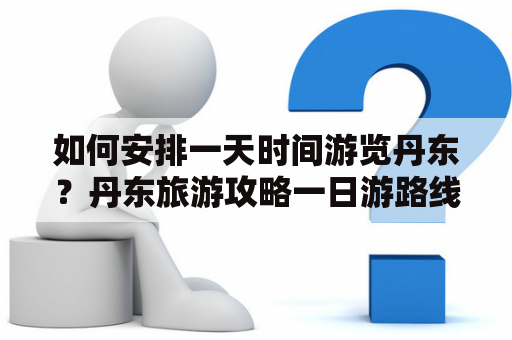 如何安排一天时间游览丹东？丹东旅游攻略一日游路线